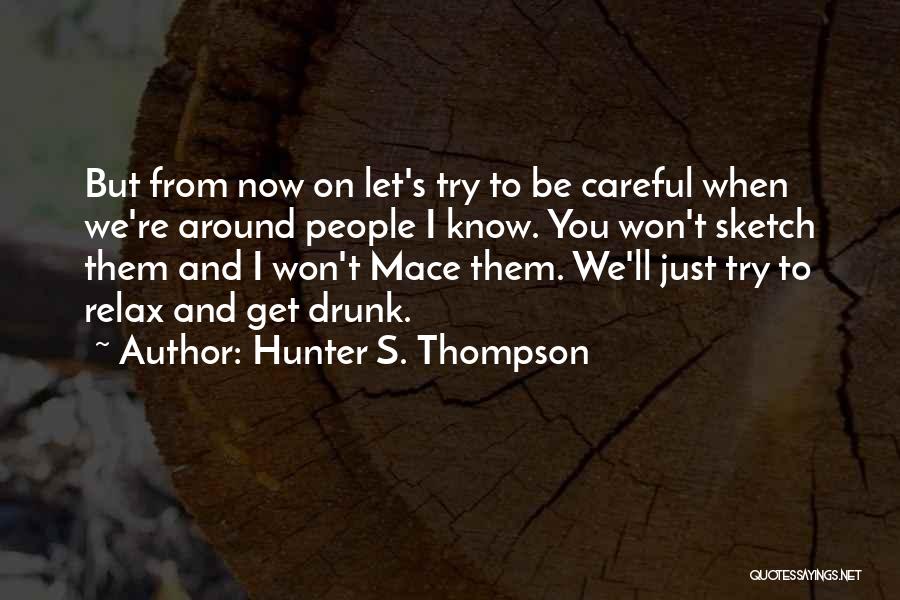 But from now on let's try to be careful when we're around people I know. You won't sketch them and I won't Mace them. We'll just try to relax and get drunk.

~ Author: Hunter S. Thompson

QUOTESSAYINGS.NET